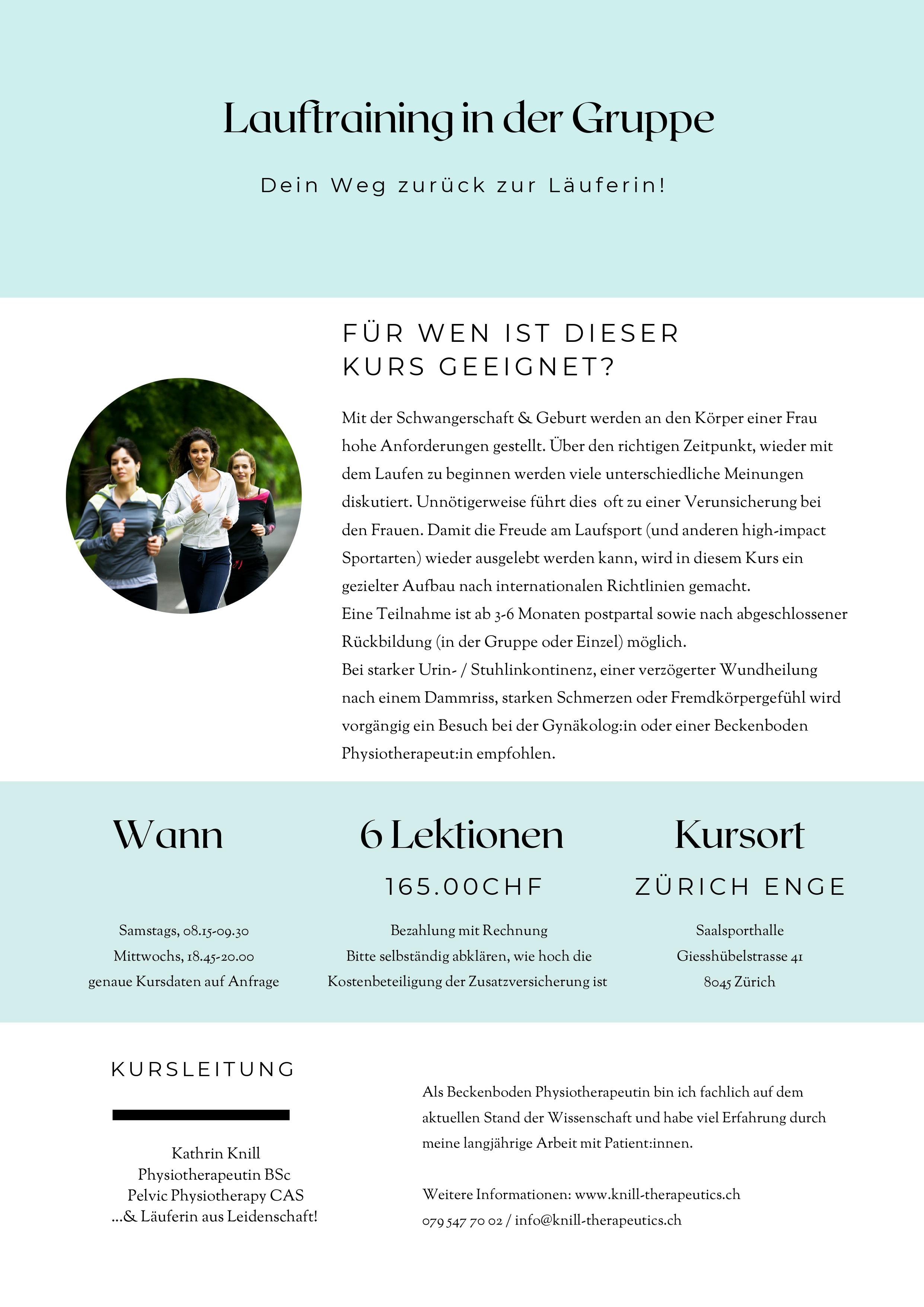 Lauftraining in der Gruppe

Dein Weg zurück zur Läuferin!

FÜR WEN IST DIESER KURS GEEIGNET?

Mit der Schwangerschaft & Geburt werden an den Körper einer Frau hohe Anforderungen gestellt. Über den richtigen Zeitpunkt, wieder mit dem Laufen zu beginnen werden viele unterschiedliche Meinungen diskutiert. Unnötigerweise führt dies oft zu einer Verunsicherung bei den Frauen. Damit die Freude am Laufsport (und anderen high-impact Sportarten) wieder ausgelebt werden kann, wird in diesem Kurs ein gezielter Aufbau nach internationalen Richtlinien gemacht.
Eine Teilnahme ist ab 3-6 Monaten postpartal sowie nach abgeschlossener Rückbildung (in der Gruppe oder Einzel) möglich.
Bei starker Urin- / Stuhlinkontinenz, einer verzögerter Wundheilung nach einem Dammriss, starken Schmerzen oder Fremdkörpergefühl wird vorgängig ein Besuch bei der Gynäkolog:in oder einer Beckenboden Physiotherapeut:in empfohlen.

Wann

Samstags, 08.15-09.30
Mittwochs, 18.45-20.00
genaue Kursdaten auf Anfrage

6 Lektionen

165.00CHF

Bezahlung mit Rechnung
Bitte selbständig abklären, wie hoch die Kostenbeteiligung der Zusatzversicherung ist

Kursort

ZÜRICH ENGE

Saalsporthalle
Giesshübelstrasse 41
8045 Zürich

KURSLEITUNG

Kathrin Knill
Physiotherapeutin BSc
Pelvic Physiotherapy CAS
...& Läuferin aus Leidenschaft!

Als Beckenboden Physiotherapeutin bin ich fachlich auf dem aktuellen Stand der Wissenschaft und habe viel Erfahrung durch meine langjährige Arbeit mit Patient:innen.

Weitere Informationen: www.knill-therapeutics.ch
079 547 70 02 / info@knill-therapeutics.ch